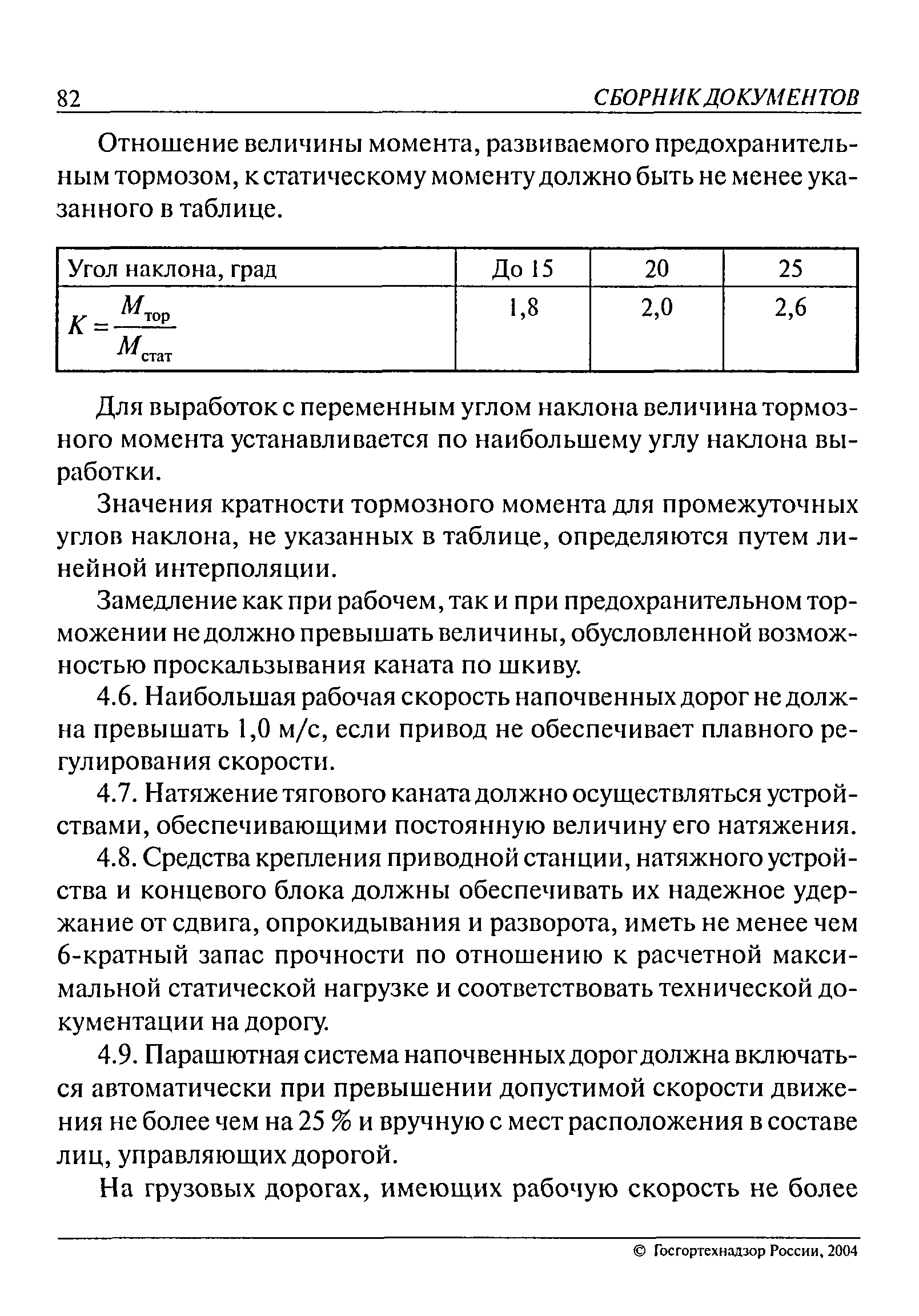 82 СБОРНИК ДОКУМЕНТОВ

Отношение величины момента, развиваемого предохранительным тормозом, к статическому моменту должно быть не менее указанного в таблице.

| Угол наклона, град | До 15 | 20 | 25 |
|---|---|---|---|
| $K = \frac{M_{тор}}{M_{стат}}$ | 1,8 | 2,0 | 2,6 |

Для выработок с переменным углом наклона величина тормозного момента устанавливается по наибольшему углу наклона выработки.

Значения кратности тормозного момента для промежуточных углов наклона, не указанных в таблице, определяются путем линейной интерполяции.

Замедление как при рабочем, так и при предохранительном торможении не должно превышать величины, обусловленной возможностью проскальзывания каната по шкиву.

4.6. Наибольшая рабочая скорость напочвенных дорог не должна превышать 1,0 м/с, если привод не обеспечивает плавного регулирования скорости.

4.7. Натяжение тягового каната должно осуществляться устройствами, обеспечивающими постоянную величину его натяжения.

4.8. Средства крепления приводной станции, натяжного устройства и концевого блока должны обеспечивать их надежное удержание от сдвига, опрокидывания и разворота, иметь не менее чем 6-кратный запас прочности по отношению к расчетной максимальной статической нагрузке и соответствовать технической документации на дорогу.

4.9. Парашютная система напочвенных дорог должна включаться автоматически при превышении допустимой скорости движения не более чем на 25 % и вручную с мест расположения в составе лиц, управляющих дорогой.

На грузовых дорогах, имеющих рабочую скорость не более

© Госгортехнадзор России, 2004